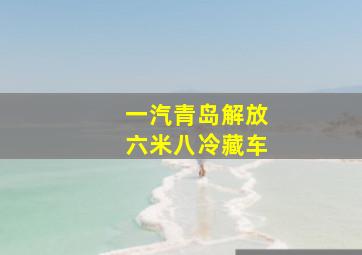 一汽青岛解放
六米八冷藏车